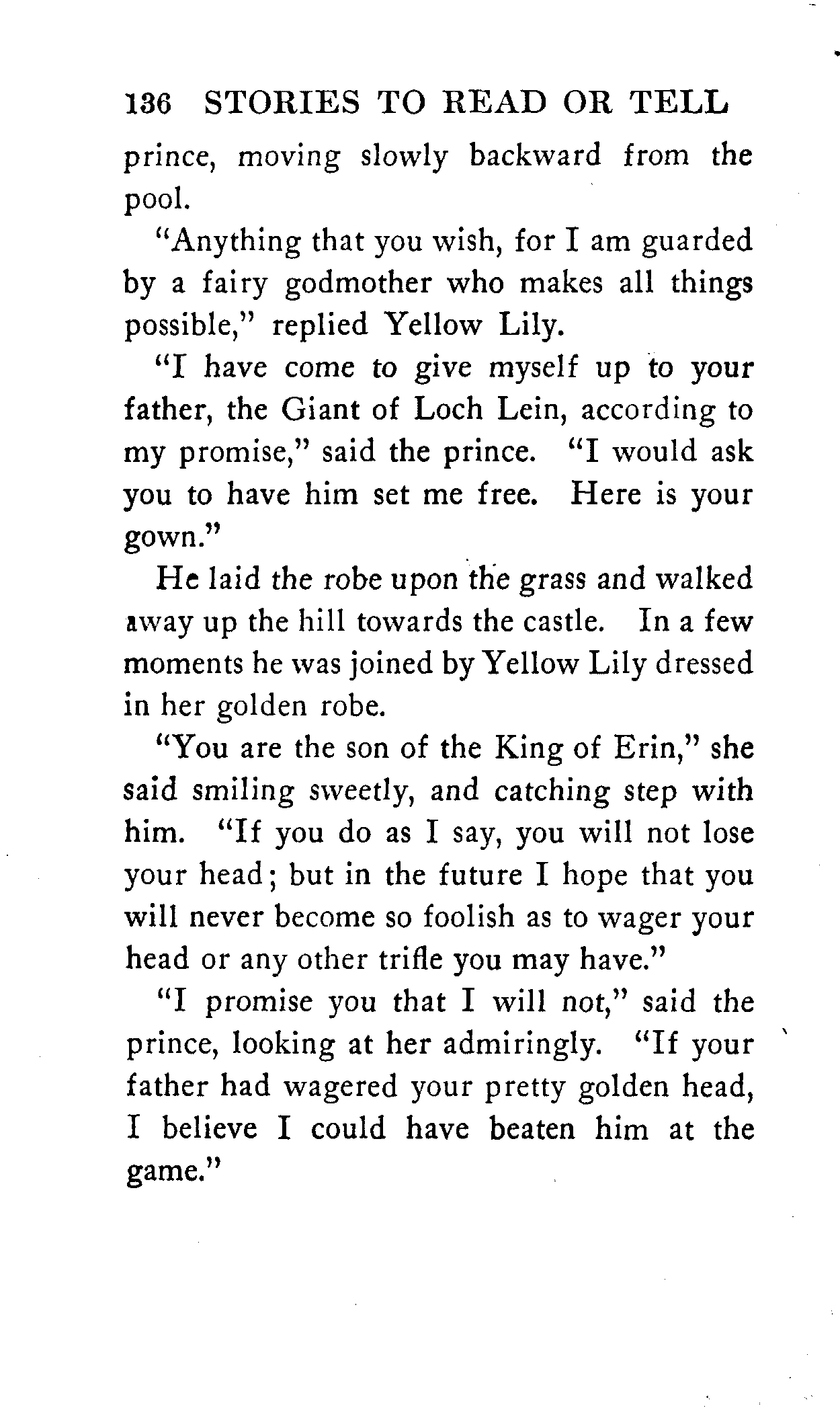 136 STORIES TO READ OR TELL

prince, moving slowly backward from the pool.

"Anything that you wish, for I am guarded by a fairy godmother who makes all things possible," replied Yellow Lily.

"I have come to give myself up to your father, the Giant of Loch Lein, according to my promise," said the prince. "I would ask you to have him set me free. Here is your gown."

He laid the robe upon the grass and walked away up the hill towards the castle. In a few moments he was joined by Yellow Lily dressed in her golden robe.

"You are the son of the King of Erin," she said smiling sweetly, and catching step with him. "If you do as I say, you will not lose your head; but in the future I hope that you will never become so foolish as to wager your head or any other trifle you may have."

"I promise you that I will not," said the prince, looking at her admiringly. "If your father had wagered your pretty golden head, I believe I could have beaten him at the game."